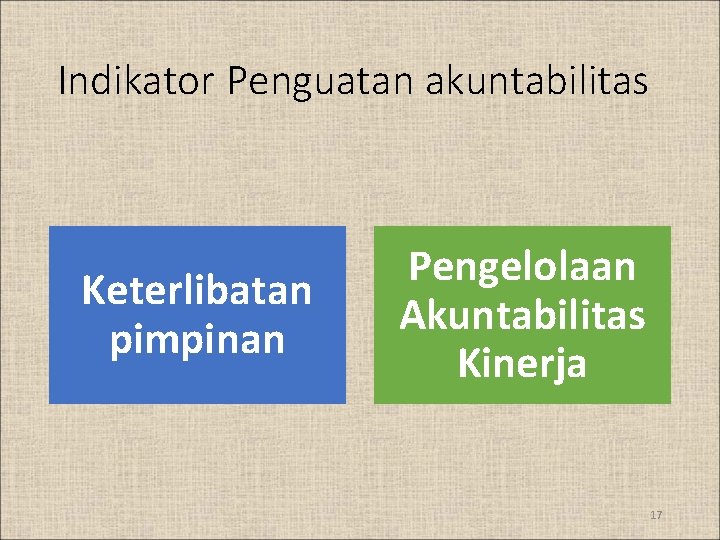 Indikator Penguatan akuntabilitas

Keterlibatan pimpinan

Pengelolaan Akuntabilitas Kinerja

17